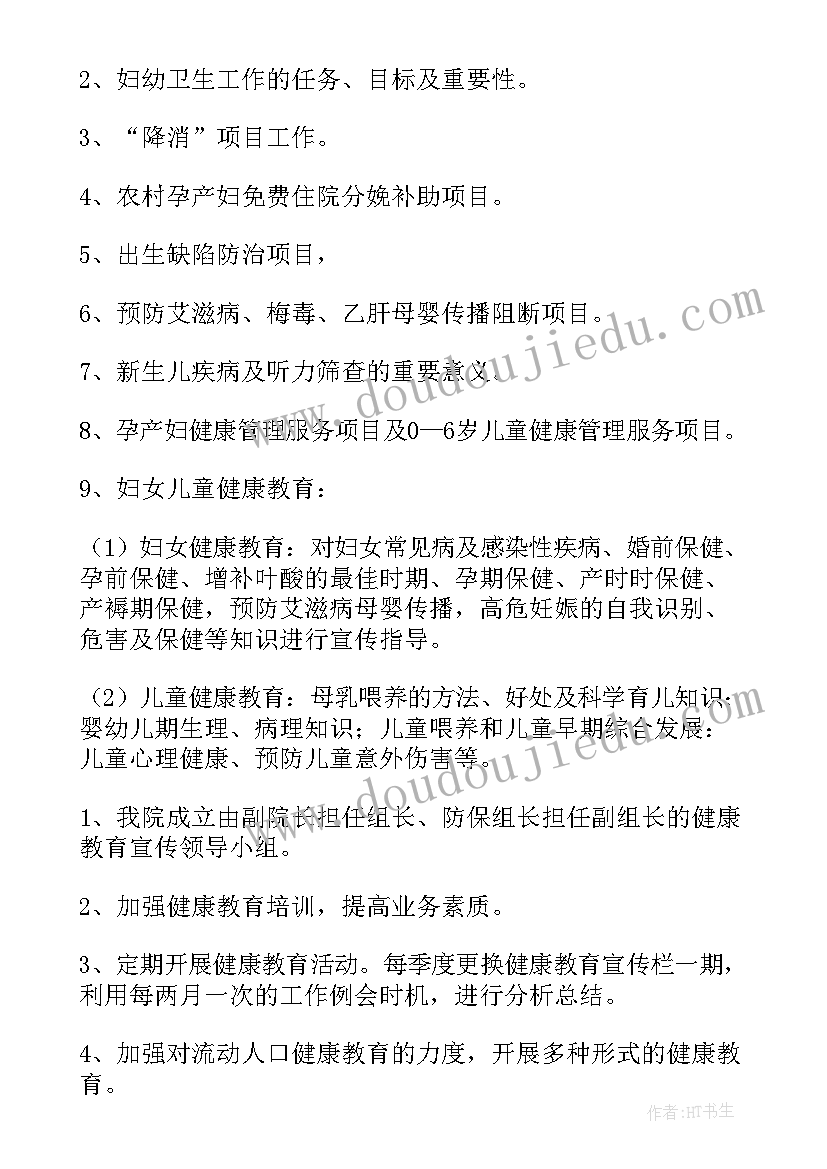 2、妇幼卫生工作的任务、目标及重要性。

3、“降消”项目工作。

4、农村孕产妇免费住院分娩补助项目。

5、出生缺陷防治项目，

6、预防艾滋病、梅毒、乙肝母婴传播阻断项目。

7、新生儿疾病及听力筛查的重要意义。

8、孕产妇健康管理服务项目及0—6岁儿童健康管理服务项目。

9、妇女儿童健康教育：

（1）妇女健康教育：对妇女常见病及感染性疾病、婚前保健、孕前保健、增补叶酸的最佳时期、孕期保健、产时时保健、产褥期保健，预防艾滋病母婴传播，高危妊娠的自我识别、危害及保健等知识进行宣传指导。

（2）儿童健康教育：母乳喂养的方法、好处及科学育儿知识；婴幼儿期生理、病理知识；儿童喂养和儿童早期综合发展：儿童心理健康、预防儿童意外伤害等。

1、我院成立由副院长担任组长、防保组长担任副组长的健康教育宣传领导小组。

2、加强健康教育培训，提高业务素质。

3、定期开展健康教育活动。每季度更换健康教育宣传栏一期，利用每两月一次的工作例会时机，进行分析总结。

4、加强对流动人口健康教育的力度，开展多种形式的健康教育。

www.doudoujiedu.com

作者:HT书生